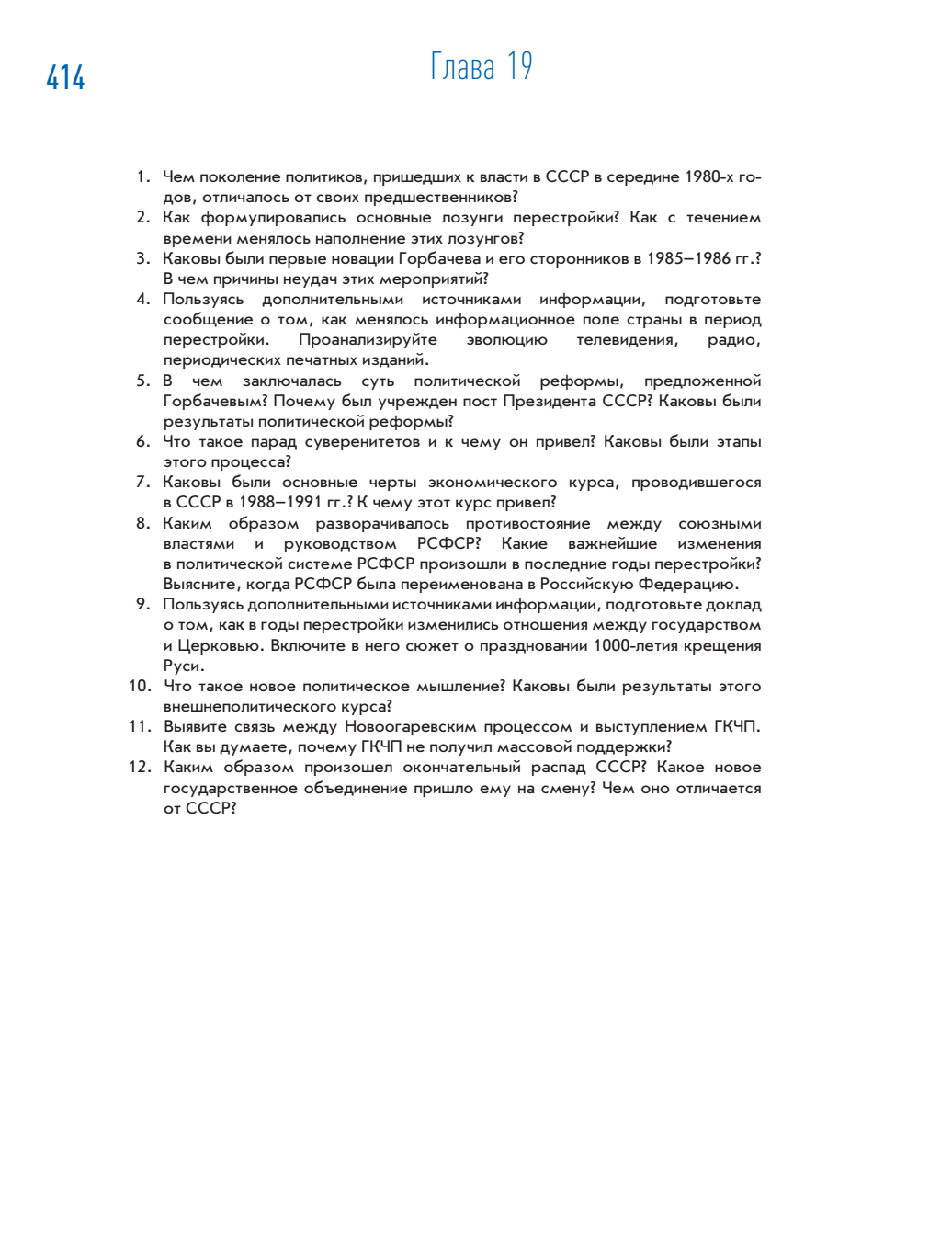 414

Глава 19

1. Чем поколение политиков, пришедших к власти в СССР в середине 1980-х годов, отличалось от своих предшественников?
2. Как формулировались основные лозунги перестройки? Как с течением времени менялось наполнение этих лозунгов?
3. Каковы были первые новации Горбачева и его сторонников в 1985–1986 гг.? В чем причины неудач этих мероприятий?
4. Пользуясь дополнительными источниками информации, подготовьте сообщение о том, как менялось информационное поле страны в период перестройки. Проанализируйте эволюцию телевидения, радио, периодических печатных изданий.
5. В чем заключалась суть политической реформы, предложенной Горбачевым? Почему был учрежден пост Президента СССР? Каковы были результаты политической реформы?
6. Что такое парад суверенитетов и к чему он привел? Каковы были этапы этого процесса?
7. Каковы были основные черты экономического курса, проводившегося в СССР в 1988–1991 гг.? К чему этот курс привел?
8. Каким образом разворачивалось противостояние между союзными властями и руководством РСФСР? Какие важнейшие изменения в политической системе РСФСР произошли в последние годы перестройки? Выясните, когда РСФСР была переименована в Российскую Федерацию.
9. Пользуясь дополнительными источниками информации, подготовьте доклад о том, как в годы перестройки изменились отношения между государством и Церковью. Включите в него сюжет о праздновании 1000-летия крещения Руси.
10. Что такое новое политическое мышление? Каковы были результаты этого внешнеполитического курса?
11. Выявите связь между Новоогаревским процессом и выступлением ГКЧП. Как вы думаете, почему ГКЧП не получил массовой поддержки?
12. Каким образом произошел окончательный распад СССР? Какое новое государственное объединение пришло ему на смену? Чем оно отличается от СССР?